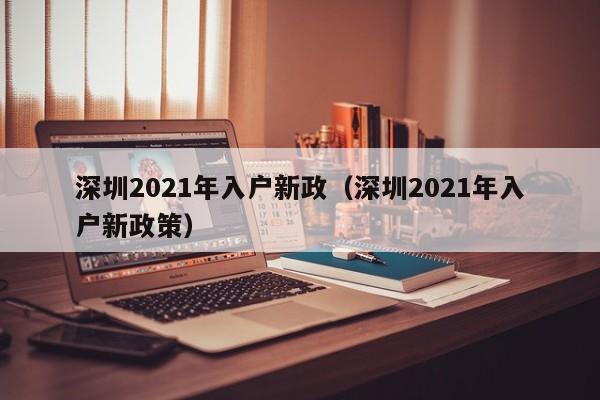 深圳2021年入户新政（深圳2021年入户新政策）